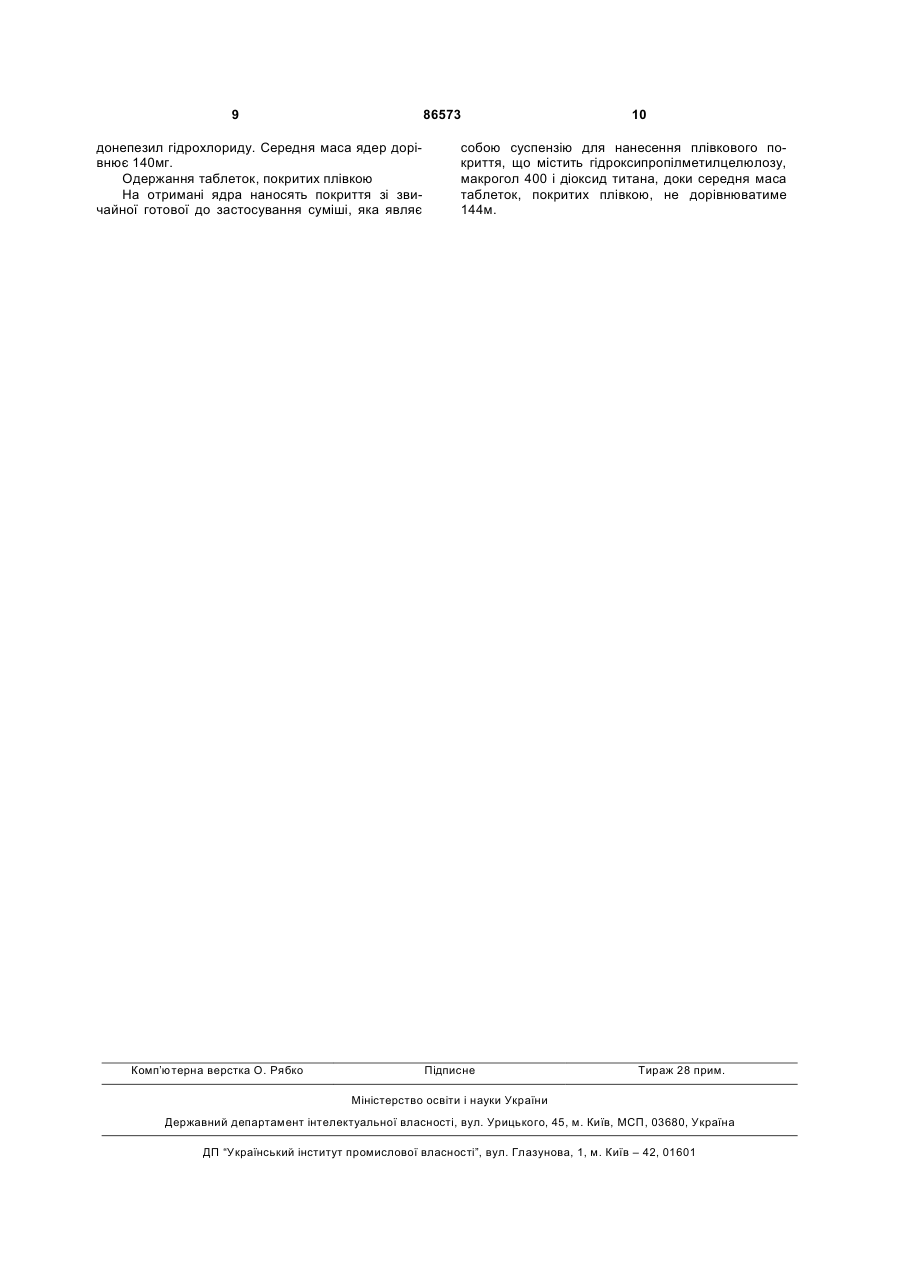 9 86573 10

донепезил гідрохлориду. Середня маса ядер дорівнює 140мг.

Одержання таблеток, покритих плівкою

На отримані ядра наносять покриття зі звичайної готової до застосування суміші, яка являє собою суспензію для нанесення плівкового покриття, що містить гідроксипропілметилцелюлозу, макрогол 400 і діоксид титана, доки середня маса таблеток, покритих плівкою, не дорівнюватиме 144м.

Комп'ютерна верстка О. Рябко Підписне Тираж 28 прим.

Міністерство освіти і науки України

Державний департамент інтелектуальної власності, вул. Урицького, 45, м. Київ, МСП, 03680, Україна

ДП "Український інститут промислової власності", вул. Глазунова, 1, м. Київ – 42, 01601